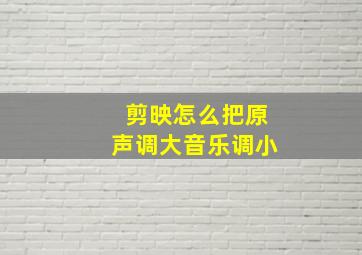 剪映怎么把原声调大音乐调小